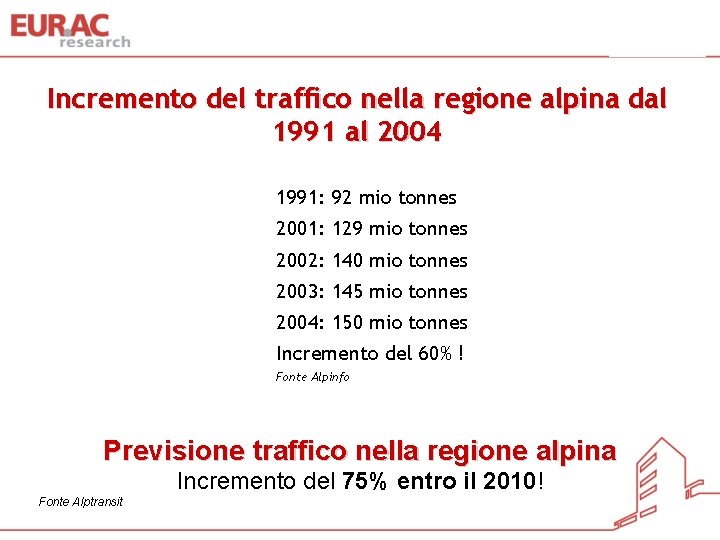 EURAC
research

Incremento del traffico nella regione alpina dal 1991 al 2004

1991: 92 mio tonnes
2001: 129 mio tonnes
2002: 140 mio tonnes
2003: 145 mio tonnes
2004: 150 mio tonnes
Incremento del 60% !
Fonte Alpinfo

Previsione traffico nella regione alpina
Incremento del 75% entro il 2010!

Fonte Alptransit